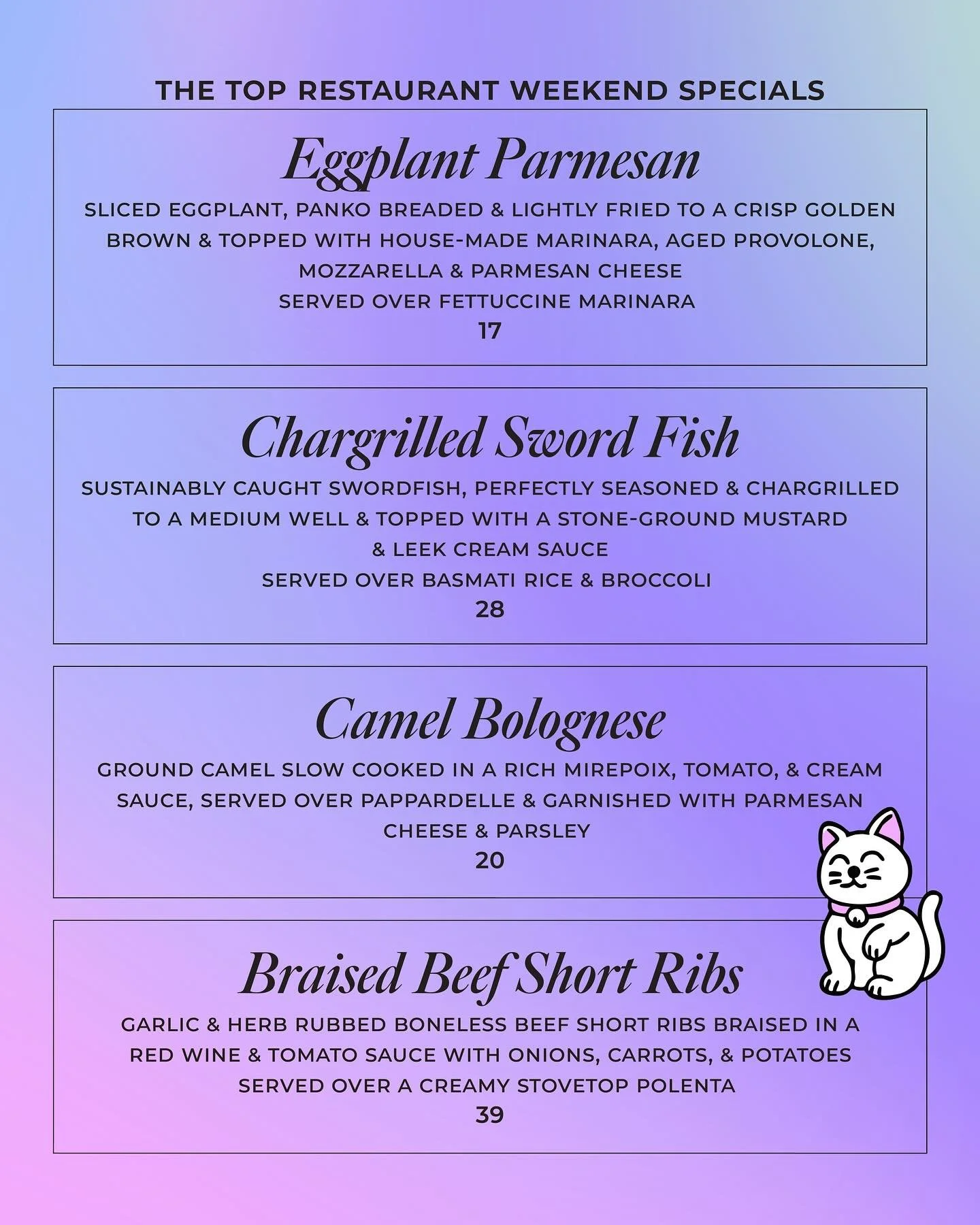 THE TOP RESTAURANT WEEKEND SPECIALS

Eggplant Parmesan

SLICED EGGPLANT, PANKO BREADED & LIGHTLY FRIED TO A CRISP GOLDEN BROWN & TOPPED WITH HOUSE-MADE MARINARA, AGED PROVOLONE, MOZZARELLA & PARMESAN CHEESE
SERVED OVER FETTUCCINE MARINARA
17

Chargrilled Sword Fish

SUSTAINABLY CAUGHT SWORDFISH, PERFECTLY SEASONED & CHARGRILLED TO A MEDIUM WELL & TOPPED WITH A STONE-GROUND MUSTARD & LEEK CREAM SAUCE
SERVED OVER BASMATI RICE & BROCCOLI
28

Camel Bolognese

GROUND CAMEL SLOW COOKED IN A RICH MIREPOIX, TOMATO, & CREAM SAUCE, SERVED OVER PAPPARDELLE & GARNISHED WITH PARMESAN CHEESE & PARSLEY
20

Braised Beef Short Ribs

GARLIC & HERB RUBBED BONELESS BEEF SHORT RIBS BRAISED IN A RED WINE & TOMATO SAUCE WITH ONIONS, CARROTS, & POTATOES
SERVED OVER A CREAMY STOVETOP POLENTA
39